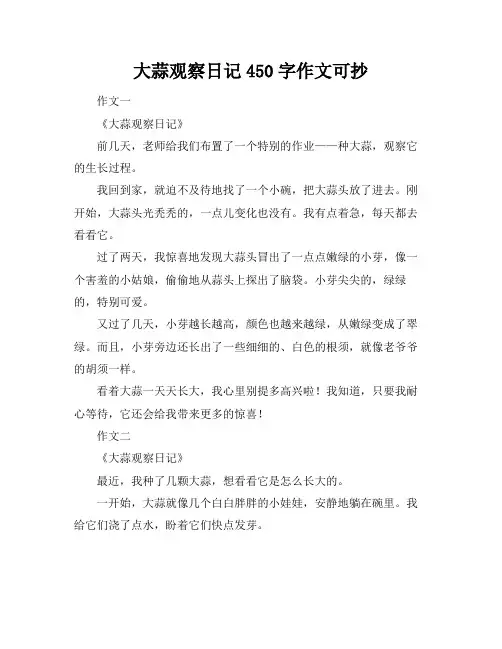 大蒜观察日记 450 字作文可抄

作文一

《大蒜观察日记》

前几天，老师给我们布置了一个特别的作业——种大蒜，观察它的生长过程。

我回到家，就迫不及待地找了一个小碗，把大蒜头放了进去。刚开始，大蒜头光秃秃的，一点儿变化也没有。我有点着急，每天都去看看它。

过了两天，我惊喜地发现大蒜头冒出了一点点嫩绿的小芽，像一个害羞的小姑娘，偷偷地从蒜头上探出了脑袋。小芽尖尖的，绿绿的，特别可爱。

又过了几天，小芽越长越高，颜色也越来越绿，从嫩绿变成了翠绿。而且，小芽旁边还长出了一些细细的、白色的根须，就像老爷爷的胡须一样。

看着大蒜一天天长大，我心里别提多高兴啦！我知道，只要我耐心等待，它还会给我带来更多的惊喜！

作文二

《大蒜观察日记》

最近，我种了几颗大蒜，想看看它是怎么长大的。

一开始，大蒜就像几个白白胖胖的小娃娃，安静地躺在碗里。我给它们浇了点水，盼着它们快点发芽。